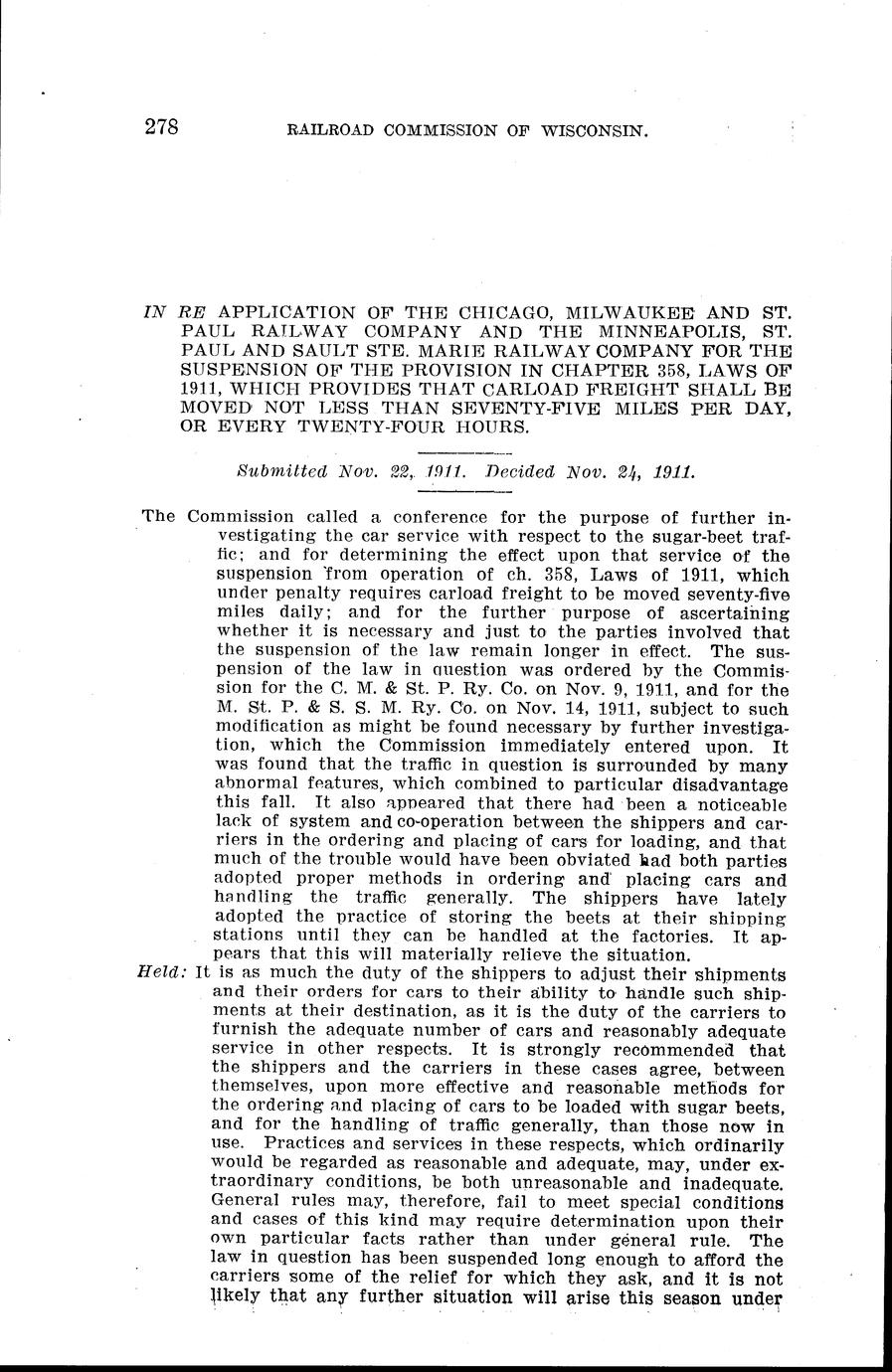 278 RAILROAD COMMISSION OF WISCONSIN.

IN RE APPLICATION OF THE CHICAGO, MILWAUKEE AND ST. PAUL RAILWAY COMPANY AND THE MINNEAPOLIS, ST. PAUL AND SAULT STE. MARIE RAILWAY COMPANY FOR THE SUSPENSION OF THE PROVISION IN CHAPTER 358, LAWS OF 1911, WHICH PROVIDES THAT CARLOAD FREIGHT SHALL BE MOVED NOT LESS THAN SEVENTY-FIVE MILES PER DAY, OR EVERY TWENTY-FOUR HOURS.

Submitted Nov. 22, 1911. Decided Nov. 24, 1911.

The Commission called a conference for the purpose of further investigating the car service with respect to the sugar-beet traffic; and for determining the effect upon that service of the suspension from operation of ch. 358, Laws of 1911, which under penalty requires carload freight to be moved seventy-five miles daily; and for the further purpose of ascertaining whether it is necessary and just to the parties involved that the suspension of the law remain longer in effect. The suspension of the law in question was ordered by the Commission for the C. M. & St. P. Ry. Co. on Nov. 9, 1911, and for the M. St. P. & S. S. M. Ry. Co. on Nov. 14, 1911, subject to such modification as might be found necessary by further investigation, which the Commission immediately entered upon. It was found that the traffic in question is surrounded by many abnormal features, which combined to particular disadvantage this fall. It also appeared that there had been a noticeable lack of system and co-operation between the shippers and carriers in the ordering and placing of cars for loading, and that much of the trouble would have been obviated had both parties adopted proper methods in ordering and placing cars and handling the traffic generally. The shippers have lately adopted the practice of storing the beets at their shipping stations until they can be handled at the factories. It appears that this will materially relieve the situation.

Held: It is as much the duty of the shippers to adjust their shipments and their orders for cars to their ability to handle such shipments at their destination, as it is the duty of the carriers to furnish the adequate number of cars and reasonably adequate service in other respects. It is strongly recommended that the shippers and the carriers in these cases agree, between themselves, upon more effective and reasonable methods for the ordering and placing of cars to be loaded with sugar beets, and for the handling of traffic generally, than those now in use. Practices and services in these respects, which ordinarily would be regarded as reasonable and adequate, may, under extraordinary conditions, be both unreasonable and inadequate. General rules may, therefore, fail to meet special conditions and cases of this kind may require determination upon their own particular facts rather than under general rule. The law in question has been suspended long enough to afford the carriers some of the relief for which they ask, and it is not likely that any further situation will arise this season under